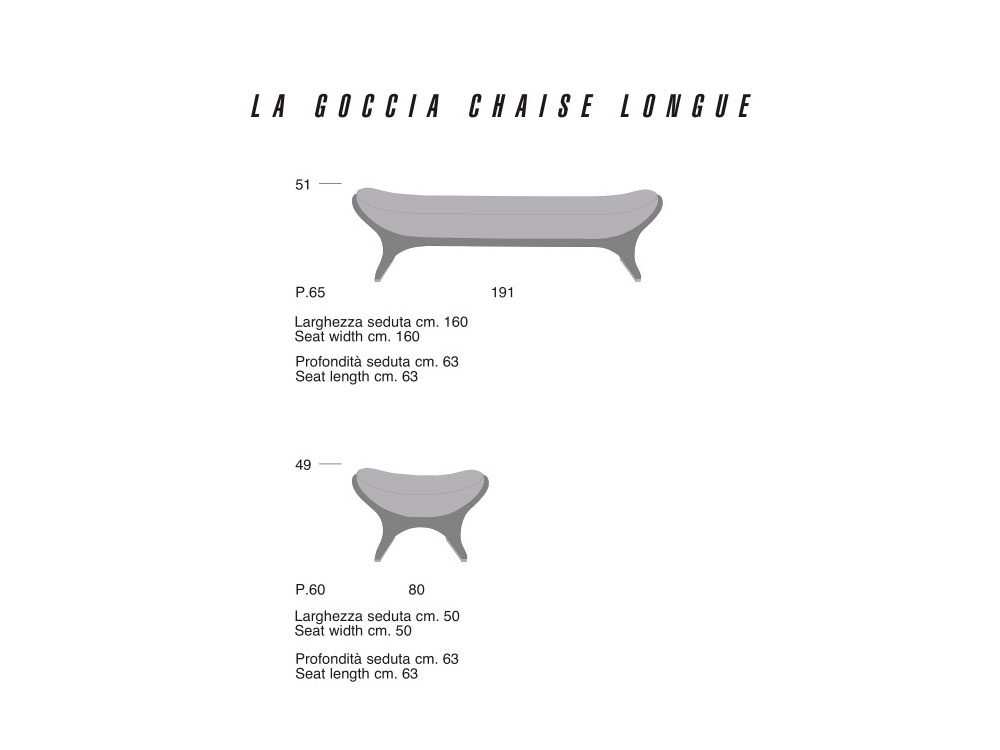 LA GOCCIA CHAISE LONGUE

51

P.65 191

Larghezza seduta cm. 160
Seat width cm. 160

Profondità seduta cm. 63
Seat length cm. 63

49

P.60 80

Larghezza seduta cm. 50
Seat width cm. 50

Profondità seduta cm. 63
Seat length cm. 63